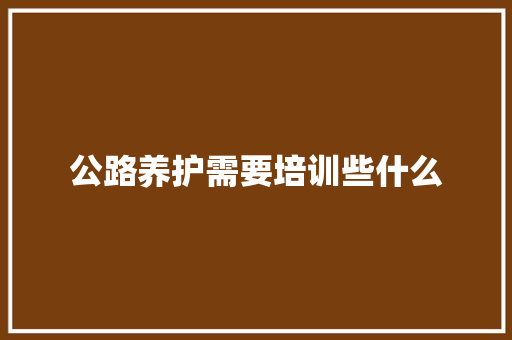 公路养护需要培训些什么